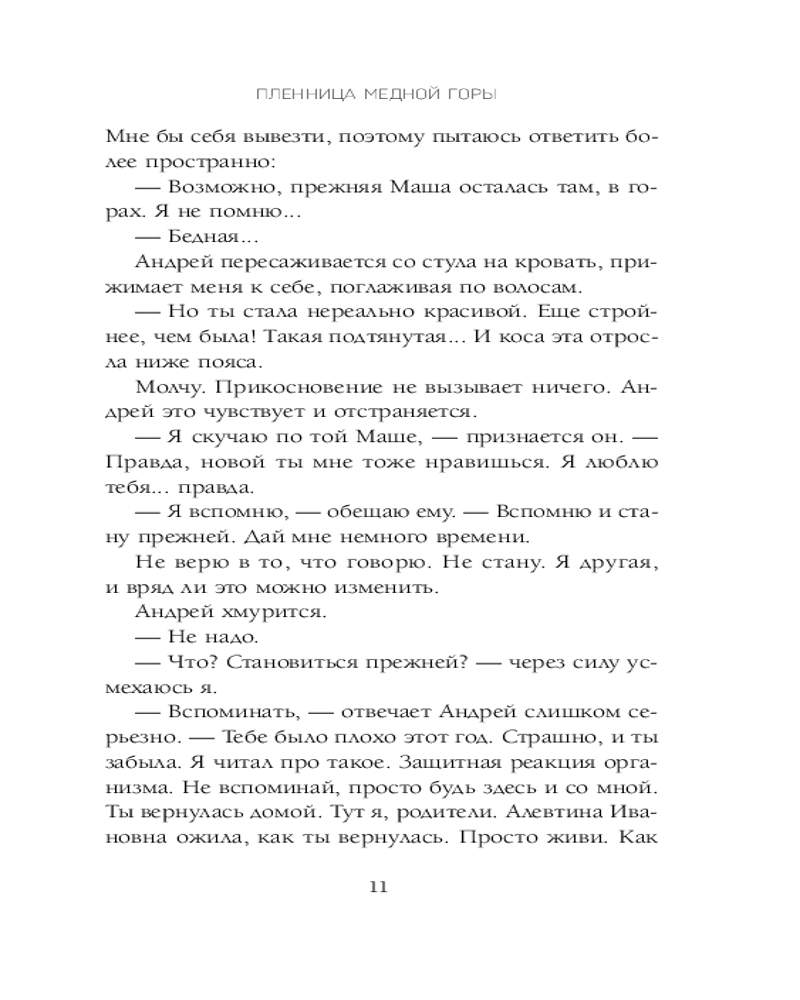 ПЛЕННИЦА МЕДНОЙ ГОРЫ

Мне бы себя вывезти, поэтому пытаюсь ответить более пространно:

— Возможно, прежняя Маша осталась там, в горах. Я не помню...

— Бедная...

Андрей пересаживается со стула на кровать, прижимает меня к себе, поглаживая по волосам.

— Но ты стала нереально красивой. Еще стройнее, чем была! Такая подтянутая... И коса эта отросла ниже пояса.

Молчу. Прикосновение не вызывает ничего. Андрей это чувствует и отстраняется.

— Я скучаю по той Маше, — признается он. — Правда, новой ты мне тоже нравишься. Я люблю тебя... правда.

— Я вспомню, — обещаю ему. — Вспомню и стану прежней. Дай мне немного времени.

Не верю в то, что говорю. Не стану. Я другая, и вряд ли это можно изменить.

Андрей хмурится.

— Не надо.

— Что? Становиться прежней? — через силу усмехаюсь я.

— Вспоминать, — отвечает Андрей слишком серьезно. — Тебе было плохо этот год. Страшно, и ты забыла. Я читал про такое. Защитная реакция организма. Не вспоминай, просто будь здесь и со мной. Ты вернулась домой. Тут я, родители. Алевтина Ивановна ожила, как ты вернулась. Просто живи. Как

11